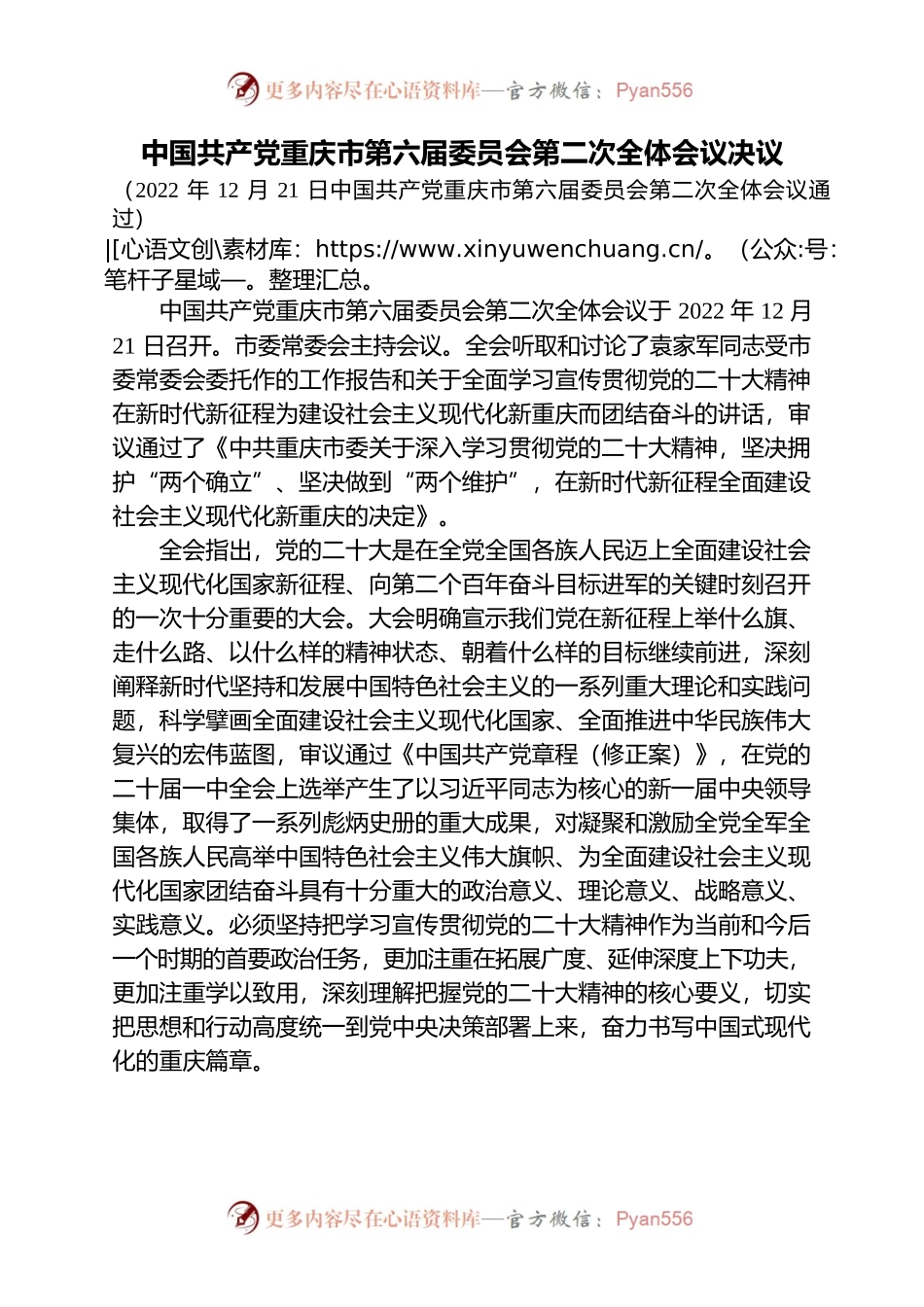 更多内容尽在心语资料库—官方微信：Pyan556

中国共产党重庆市第六届委员会第二次全体会议决议

（2022 年 12 月 21 日中国共产党重庆市第六届委员会第二次全体会议通过）

|[心语文创\素材库：https://www.xinyuwenchuang.cn/。（公众:号：笔杆子星域—。整理汇总。

中国共产党重庆市第六届委员会第二次全体会议于 2022 年 12 月 21 日召开。市委常委会主持会议。全会听取和讨论了袁家军同志受市委常委会委托作的工作报告和关于全面学习宣传贯彻党的二十大精神在新时代新征程为建设社会主义现代化新重庆而团结奋斗的讲话，审议通过了《中共重庆市委关于深入学习贯彻党的二十大精神，坚决拥护“两个确立”、坚决做到“两个维护”，在新时代新征程全面建设社会主义现代化新重庆的决定》。

全会指出，党的二十大是在全党全国各族人民迈上全面建设社会主义现代化国家新征程、向第二个百年奋斗目标进军的关键时刻召开的一次十分重要的大会。大会明确宣示我们党在新征程上举什么旗、走什么路、以什么样的精神状态、朝着什么样的目标继续前进，深刻阐释新时代坚持和发展中国特色社会主义的一系列重大理论和实践问题，科学擘画全面建设社会主义现代化国家、全面推进中华民族伟大复兴的宏伟蓝图，审议通过《中国共产党章程（修正案）》，在党的二十届一中全会上选举产生了以习近平同志为核心的新一届中央领导集体，取得了一系列彪炳史册的重大成果，对凝聚和激励全党全军全国各族人民高举中国特色社会主义伟大旗帜、为全面建设社会主义现代化国家团结奋斗具有十分重大的政治意义、理论意义、战略意义、实践意义。必须坚持把学习宣传贯彻党的二十大精神作为当前和今后一个时期的首要政治任务，更加注重在拓展广度、延伸深度上下功夫，更加注重学以致用，深刻理解把握党的二十大精神的核心要义，切实把思想和行动高度统一到党中央决策部署上来，奋力书写中国式现代化的重庆篇章。

更多内容尽在心语资料库—官方微信：Pyan556